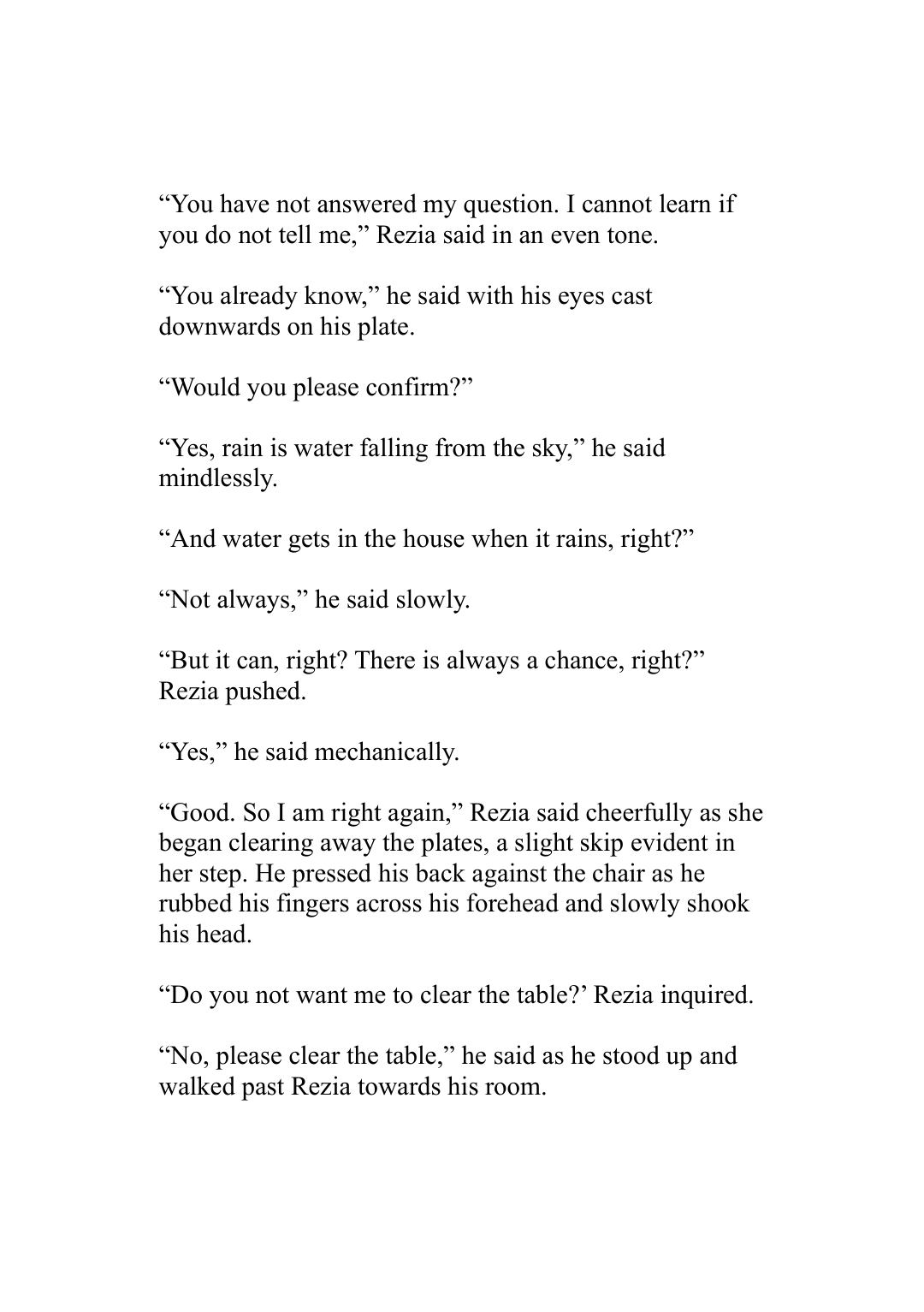 “You have not answered my question. I cannot learn if you do not tell me,” Rezia said in an even tone.

“You already know,” he said with his eyes cast downwards on his plate.

“Would you please confirm?”

“Yes, rain is water falling from the sky,” he said mindlessly.

“And water gets in the house when it rains, right?”

“Not always,” he said slowly.

“But it can, right? There is always a chance, right?” Rezia pushed.

“Yes,” he said mechanically.

“Good. So I am right again,” Rezia said cheerfully as she began clearing away the plates, a slight skip evident in her step. He pressed his back against the chair as he rubbed his fingers across his forehead and slowly shook his head.

“Do you not want me to clear the table?’ Rezia inquired.

“No, please clear the table,” he said as he stood up and walked past Rezia towards his room.